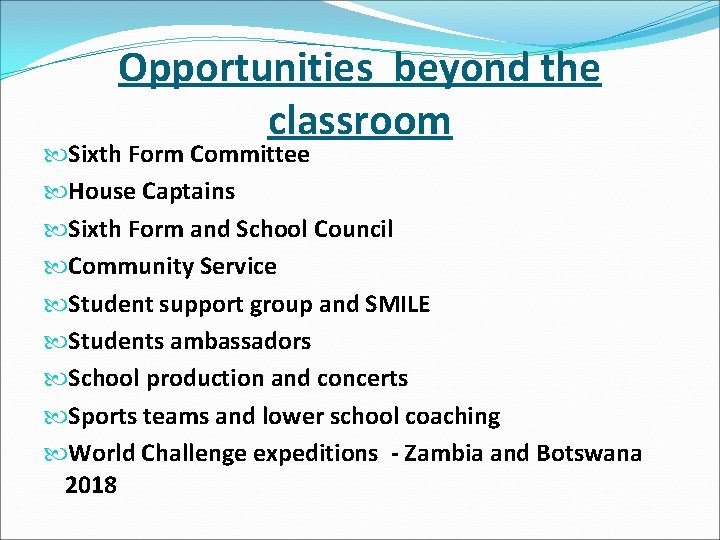 Opportunities beyond the classroom

Sixth Form Committee
House Captains
Sixth Form and School Council
Community Service
Student support group and SMILE
Students ambassadors
School production and concerts
Sports teams and lower school coaching
World Challenge expeditions - Zambia and Botswana 2018